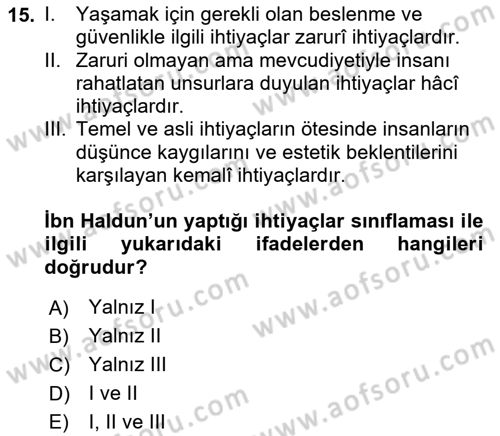 15. I. Yaşamak için gerekli olan beslenme ve güvenlikle ilgili ihtiyaçlar zarurî ihtiyaçlardır.
II. Zaruri olmayan ama mevcudiyetiyle insanı rahatlatan unsurlara duyulan ihtiyaçlar hâcî ihtiyaçlardır.
III. Temel ve asli ihtiyaçların ötesinde insanların düşünce kaygılarını ve estetik beklentilerini karşılayan kemalî ihtiyaçlardır.

İbn Haldun'un yaptığı ihtiyaçlar sınıflaması ile ilgili yukarıdaki ifadelerden hangileri doğrudur?

A) Yalnız I
B) Yalnız II
C) Yalnız III
D) I ve II
E) I, II ve III

www.aofsoru.com